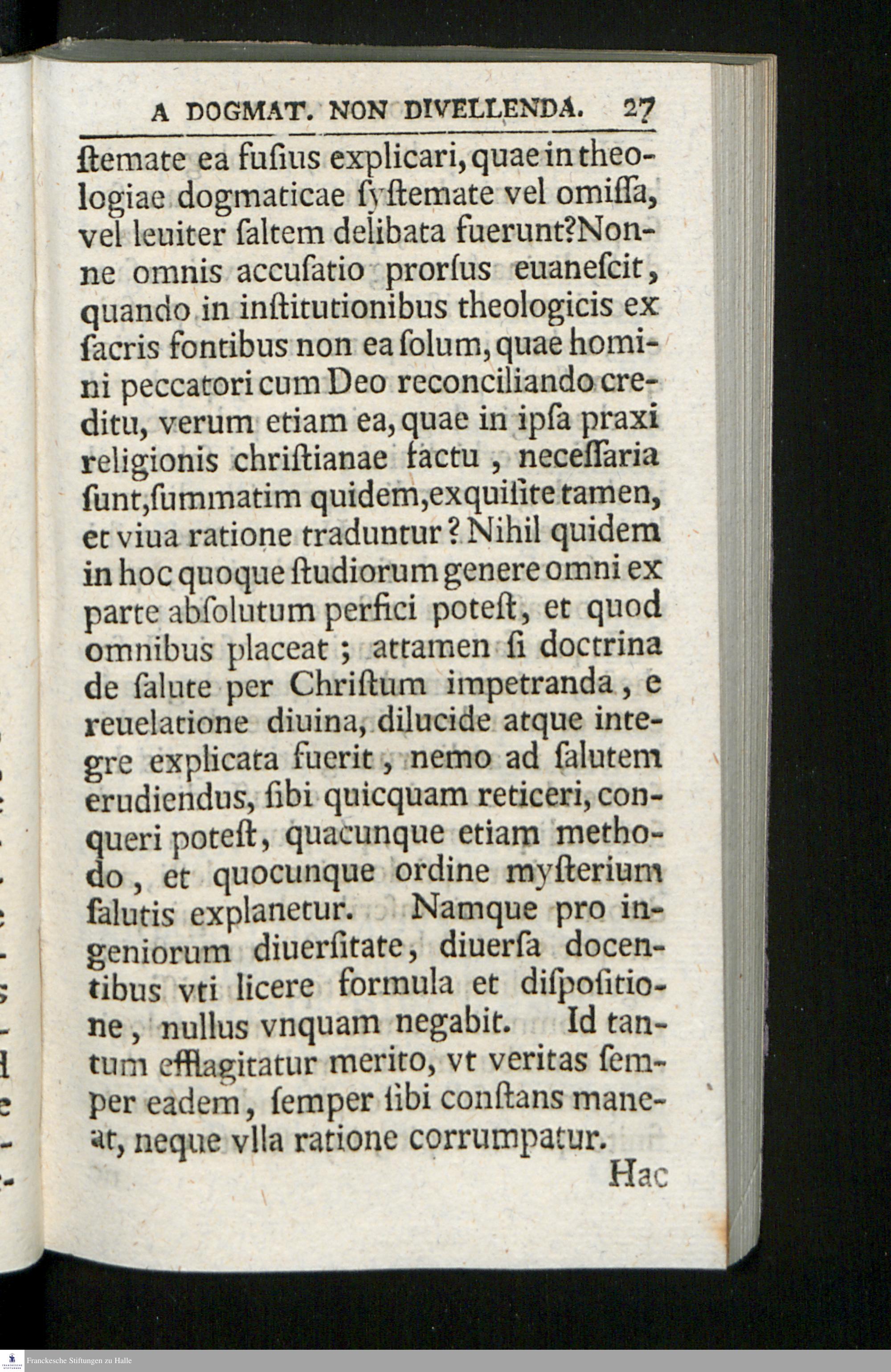 A DOGMAT. NON DIVELLENDA. 27

ſtemate ea fuſius explicari, quae in theologiae dogmaticae ſyſtemate vel omiſſa, vel leuiter ſaltem delibata fuerunt? Nonne omnis accuſatio prorſus euaneſcit, quando in inſtitutionibus theologicis ex ſacris fontibus non ea ſolum, quae homini peccatori cum Deo reconciliando creditu, verum etiam ea, quae in ipſa praxi religionis chriſtianae factu, neceſſaria ſunt, ſummatim quidem, exquiſite tamen, et viua ratione traduntur? Nihil quidem in hoc quoque ſtudiorum genere omni ex parte abſolutum perfici poteſt, et quod omnibus placeat; attamen ſi doctrina de ſalute per Chriſtum impetranda, e reuelatione diuina, dilucide atque integre explicata fuerit, nemo ad ſalutem erudiendus, ſibi quicquam reticeri, conqueri poteſt, quacunque etiam methodo, et quocunque ordine myſterium ſalutis explanetur. Namque pro ingeniorum diuerſitate, diuerſa docentibus vti licere formula et diſpoſitione, nullus vnquam negabit. Id tantum efflagitatur merito, vt veritas ſemper eadem, ſemper ſibi conſtans maneat, neque vlla ratione corrumpatur.

Hac

Franckesche Stiftungen zu Halle